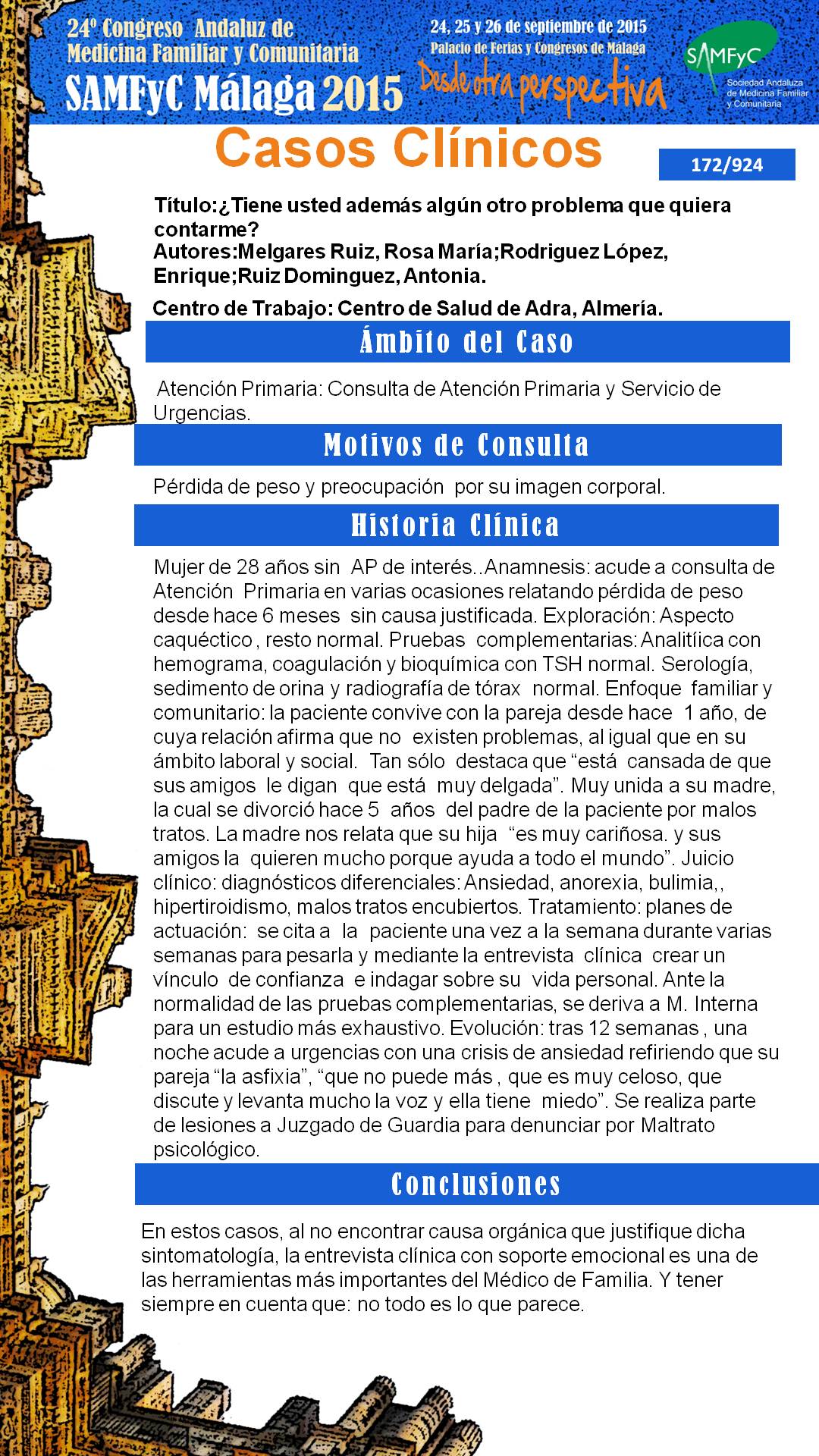 24º Congreso Andaluz de Medicina Familiar y Comunitaria
SAMFyC Málaga 2015

24, 25 y 26 de septiembre de 2015
Palacio de Ferias y Congresos de Málaga
Desde otra perspectiva

SAMFyC
Sociedad Andaluza de Medicina Familiar y Comunitaria

Casos Clínicos

172/924

Título:¿Tiene usted además algún otro problema que quiera contarme?
Autores:Melgares Ruiz, Rosa María;Rodriguez López, Enrique;Ruiz Dominguez, Antonia.

Centro de Trabajo: Centro de Salud de Adra, Almería.

Ámbito del Caso

Atención Primaria: Consulta de Atención Primaria y Servicio de Urgencias.

Motivos de Consulta

Pérdida de peso y preocupación por su imagen corporal.

Historia Clínica

Mujer de 28 años sin AP de interés..Anamnesis: acude a consulta de Atención Primaria en varias ocasiones relatando pérdida de peso desde hace 6 meses sin causa justificada. Exploración: Aspecto caquéctico , resto normal. Pruebas complementarias: Analitíica con hemograma, coagulación y bioquímica con TSH normal. Serología, sedimento de orina y radiografía de tórax normal. Enfoque familiar y comunitario: la paciente convive con la pareja desde hace 1 año, de cuya relación afirma que no existen problemas, al igual que en su ámbito laboral y social. Tan sólo destaca que “está cansada de que sus amigos le digan que está muy delgada”. Muy unida a su madre, la cual se divorció hace 5 años del padre de la paciente por malos tratos. La madre nos relata que su hija “es muy cariñosa. y sus amigos la quieren mucho porque ayuda a todo el mundo”. Juicio clínico: diagnósticos diferenciales: Ansiedad, anorexia, bulimia,, hipertiroidismo, malos tratos encubiertos. Tratamiento: planes de actuación: se cita a la paciente una vez a la semana durante varias semanas para pesarla y mediante la entrevista clínica crear un vínculo de confianza e indagar sobre su vida personal. Ante la normalidad de las pruebas complementarias, se deriva a M. Interna para un estudio más exhaustivo. Evolución: tras 12 semanas , una noche acude a urgencias con una crisis de ansiedad refiriendo que su pareja “la asfixia”, “que no puede más , que es muy celoso, que discute y levanta mucho la voz y ella tiene miedo”. Se realiza parte de lesiones a Juzgado de Guardia para denunciar por Maltrato psicológico.

Conclusiones

En estos casos, al no encontrar causa orgánica que justifique dicha sintomatología, la entrevista clínica con soporte emocional es una de las herramientas más importantes del Médico de Familia. Y tener siempre en cuenta que: no todo es lo que parece.